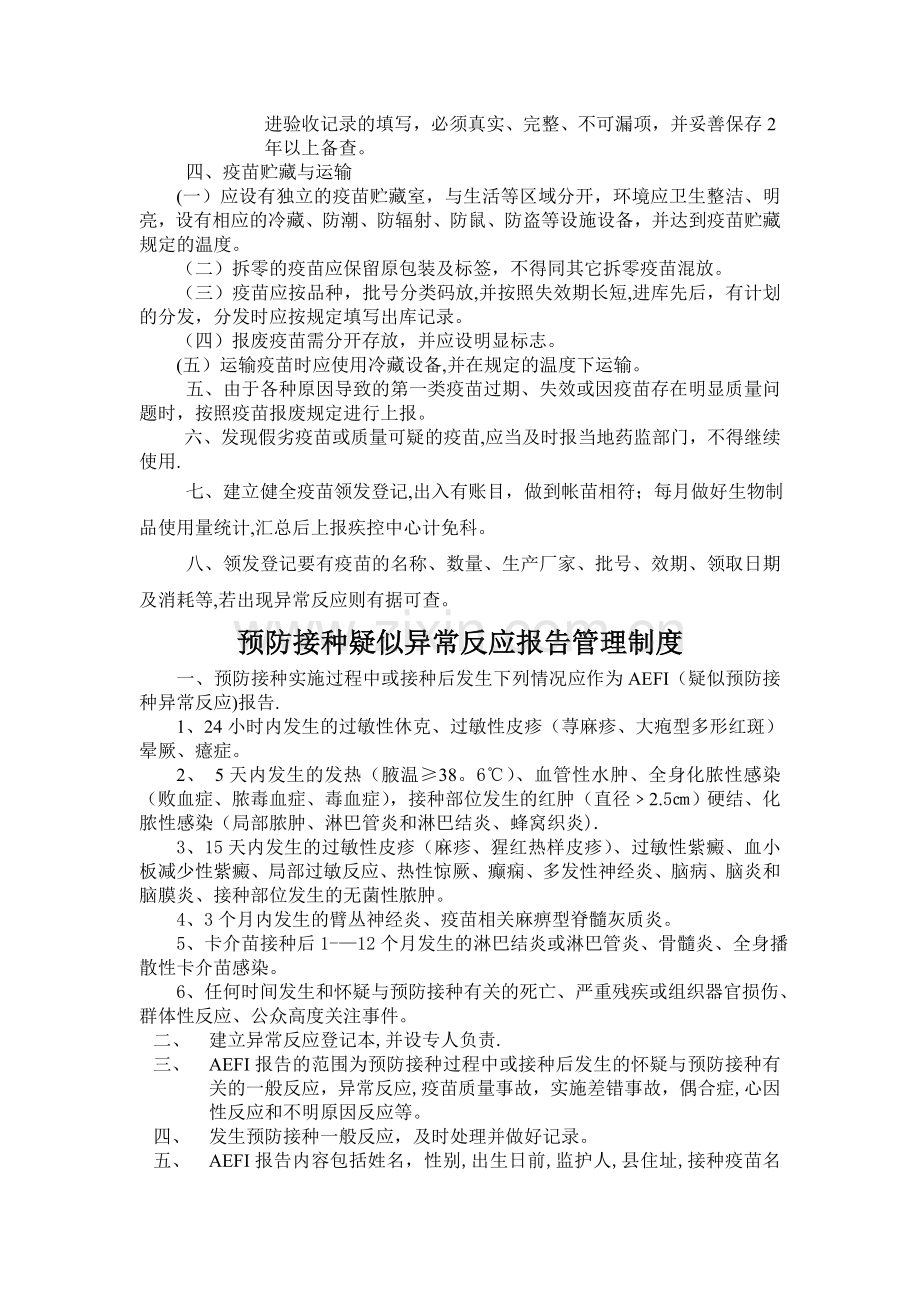 进验收记录的填写，必须真实、完整、不可漏项，并妥善保存2年以上备查。

四、疫苗贮藏与运输

(一）应设有独立的疫苗贮藏室，与生活等区域分开，环境应卫生整洁、明亮，设有相应的冷藏、防潮、防辐射、防鼠、防盗等设施设备，并达到疫苗贮藏规定的温度。

（二）拆零的疫苗应保留原包装及标签，不得同其它拆零疫苗混放。

（三）疫苗应按品种，批号分类码放,并按照失效期长短,进库先后，有计划的分发，分发时应按规定填写出库记录。

（四）报废疫苗需分开存放，并应设明显标志。

(五）运输疫苗时应使用冷藏设备,并在规定的温度下运输。

五、由于各种原因导致的第一类疫苗过期、失效或因疫苗存在明显质量问题时，按照疫苗报废规定进行上报。

六、发现假劣疫苗或质量可疑的疫苗,应当及时报当地药监部门，不得继续使用.

七、建立健全疫苗领发登记,出入有账目，做到帐苗相符；每月做好生物制品使用量统计,汇总后上报疾控中心计免科。

八、领发登记要有疫苗的名称、数量、生产厂家、批号、效期、领取日期及消耗等,若出现异常反应则有据可查。

预防接种疑似异常反应报告管理制度

一、预防接种实施过程中或接种后发生下列情况应作为AEFI（疑似预防接种异常反应)报告.

1、24小时内发生的过敏性休克、过敏性皮疹（荨麻疹、大疱型多形红斑）晕厥、癔症。

2、 5天内发生的发热（腋温≥38。6℃）、血管性水肿、全身化脓性感染（败血症、脓毒血症、毒血症），接种部位发生的红肿（直径＞2.5㎝）硬结、化脓性感染（局部脓肿、淋巴管炎和淋巴结炎、蜂窝织炎).

3、15天内发生的过敏性皮疹（麻疹、猩红热样皮疹）、过敏性紫癜、血小板减少性紫癜、局部过敏反应、热性惊厥、癫痫、多发性神经炎、脑病、脑炎和脑膜炎、接种部位发生的无菌性脓肿。

4、3个月内发生的臂丛神经炎、疫苗相关麻痹型脊髓灰质炎。

5、卡介苗接种后1-—12个月发生的淋巴结炎或淋巴管炎、骨髓炎、全身播散性卡介苗感染。

6、任何时间发生和怀疑与预防接种有关的死亡、严重残疾或组织器官损伤、群体性反应、公众高度关注事件。

二、 建立异常反应登记本,并设专人负责.

三、 AEFI报告的范围为预防接种过程中或接种后发生的怀疑与预防接种有关的一般反应，异常反应,疫苗质量事故，实施差错事故，偶合症,心因性反应和不明原因反应等。

四、 发生预防接种一般反应，及时处理并做好记录。

五、 AEFI报告内容包括姓名，性别,出生日前,监护人,县住址,接种疫苗名

www.zixin.com.cn